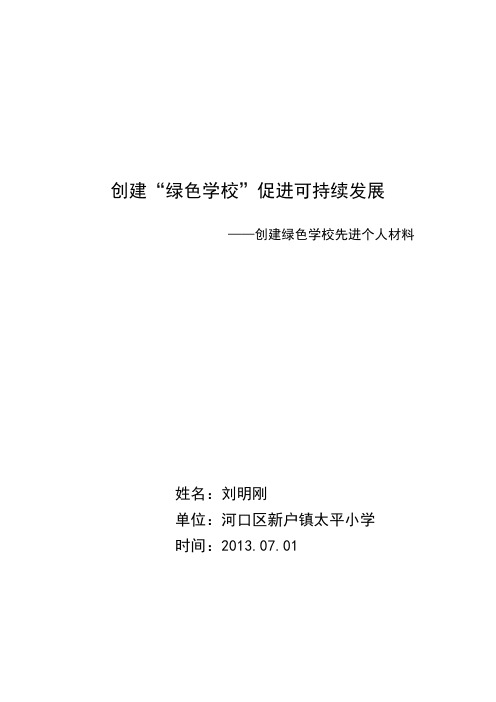 创建“绿色学校”促进可持续发展

——创建绿色学校先进个人材料

姓名：刘明刚

单位：河口区新户镇太平小学

时间：2013.07.01